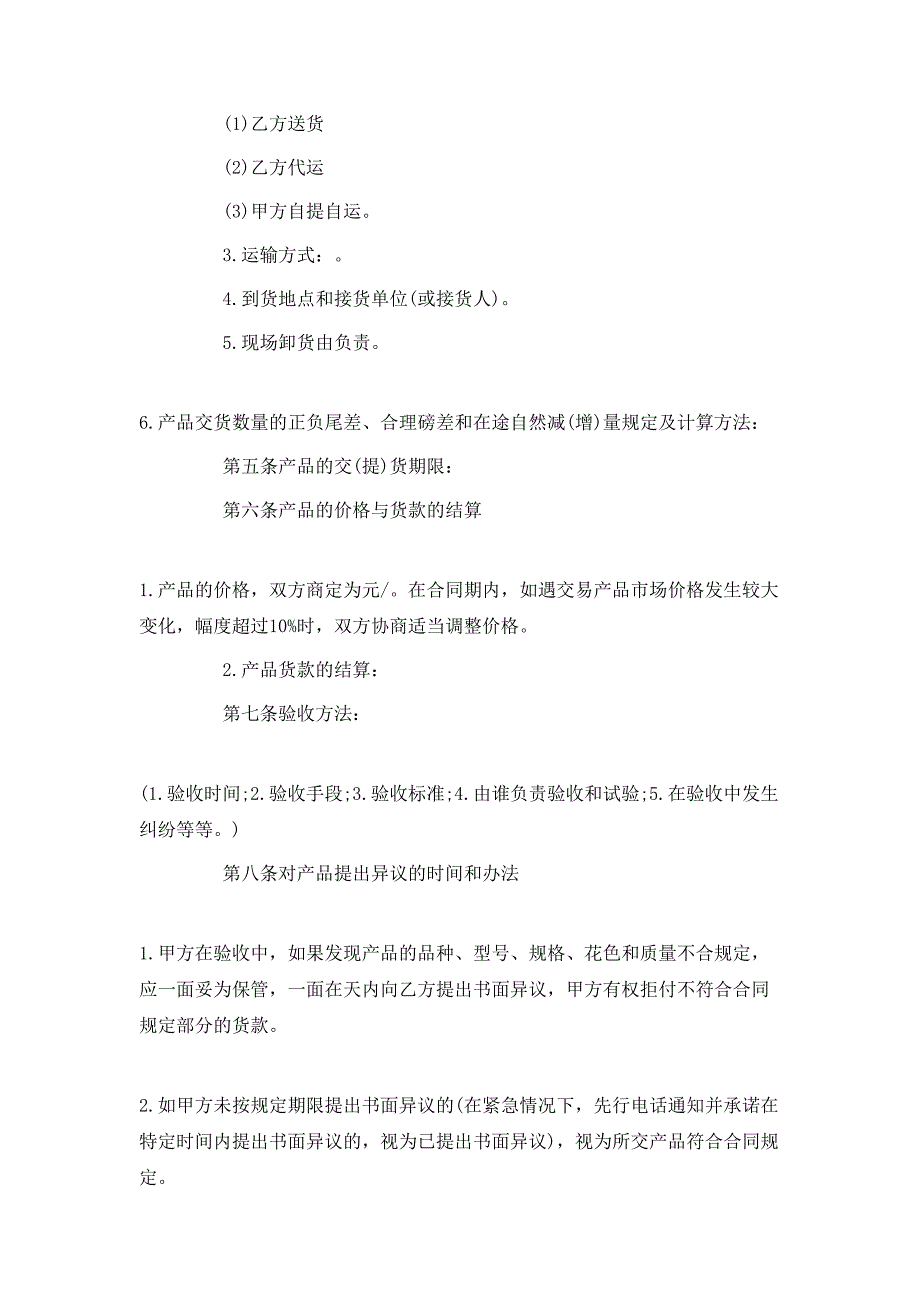 (1)乙方送货

(2)乙方代运

(3)甲方自提自运。

3.运输方式：。

4.到货地点和接货单位(或接货人)。

5.现场卸货由负责。

6.产品交货数量的正负尾差、合理磅差和在途自然减(增)量规定及计算方法：

第五条产品的交(提)货期限：

第六条产品的价格与货款的结算

1.产品的价格，双方商定为元/。在合同期内，如遇交易产品市场价格发生较大变化，幅度超过10%时，双方协商适当调整价格。

2.产品货款的结算：

第七条验收方法：

(1.验收时间;2.验收手段;3.验收标准;4.由谁负责验收和试验;5.在验收中发生纠纷等等。)

第八条对产品提出异议的时间和办法

1.甲方在验收中，如果发现产品的品种、型号、规格、花色和质量不合规定，应一面妥为保管，一面在天内向乙方提出书面异议，甲方有权拒付不符合合同规定部分的货款。

2.如甲方未按规定期限提出书面异议的(在紧急情况下，先行电话通知并承诺在特定时间内提出书面异议的，视为已提出书面异议)，视为所交产品符合合同规定。